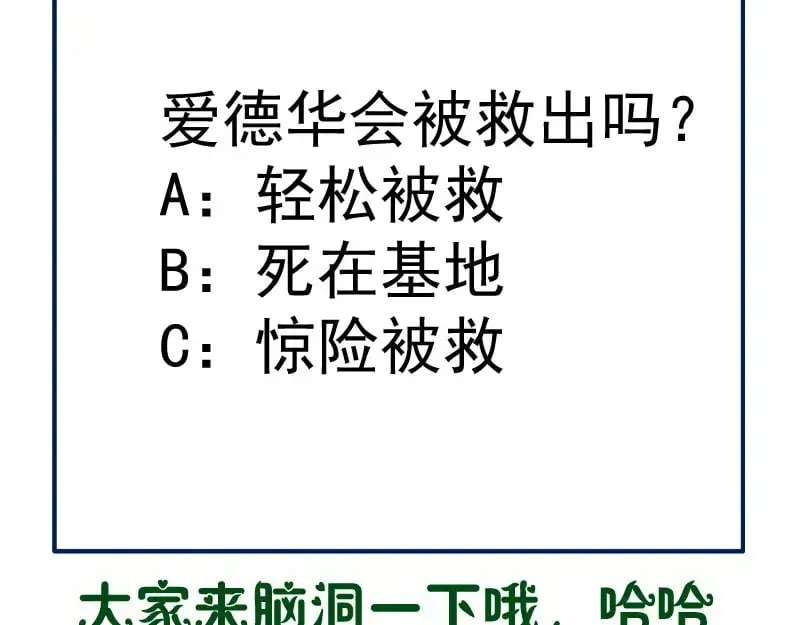 爱德华会被救出吗？
A：轻松被救
B：死在基地
C：惊险被救

大家来脑洞一下哦，哈哈